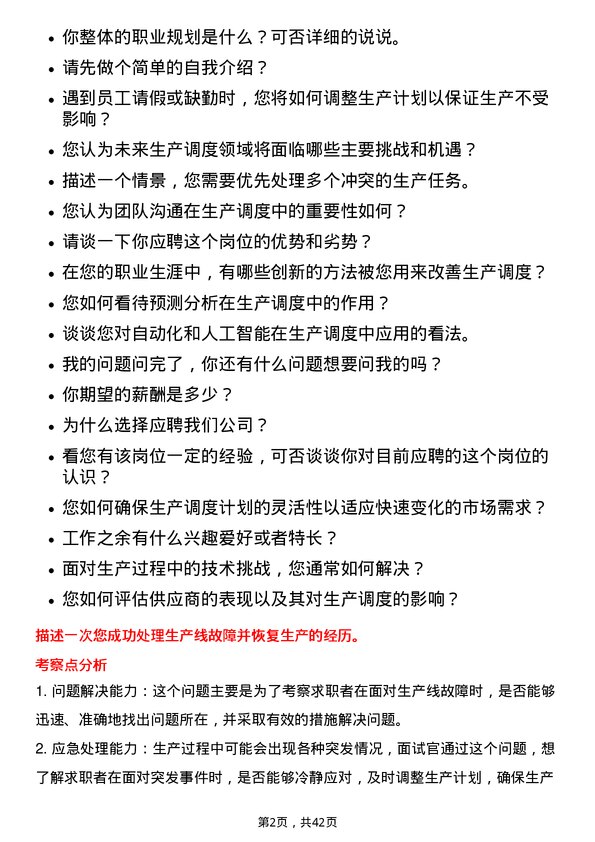 • 你整体的职业规划是什么？可否详细的说说。
• 请先做个简单的自我介绍？
• 遇到员工请假或缺勤时，您将如何调整生产计划以保证生产不受影响？
• 您认为未来生产调度领域将面临哪些主要挑战和机遇？
• 描述一个情景，您需要优先处理多个冲突的生产任务。
• 您认为团队沟通在生产调度中的重要性如何？
• 请谈一下你应聘这个岗位的优势和劣势？
• 在您的职业生涯中，有哪些创新的方法被您用来改善生产调度？
• 您如何看待预测分析在生产调度中的作用？
• 谈谈您对自动化和人工智能在生产调度中应用的看法。
• 我的问题问完了，你还有什么问题想要问我的吗？
• 你期望的薪酬是多少？
• 为什么选择应聘我们公司？
• 看您有该岗位一定的经验，可否谈谈你对目前应聘的这个岗位的认识？
• 您如何确保生产调度计划的灵活性以适应快速变化的市场需求？
• 工作之余有什么兴趣爱好或者特长？
• 面对生产过程中的技术挑战，您通常如何解决？
• 您如何评估供应商的表现以及其对生产调度的影响？

描述一次您成功处理生产线故障并恢复生产的经历。

考察点分析

1. 问题解决能力：这个问题主要是为了考察求职者在面对生产线故障时，是否能够迅速、准确地找出问题所在，并采取有效的措施解决问题。

2. 应急处理能力：生产过程中可能会出现各种突发情况，面试官通过这个问题，想了解求职者在面对突发事件时，是否能够冷静应对，及时调整生产计划，确保生产

第2页，共42页